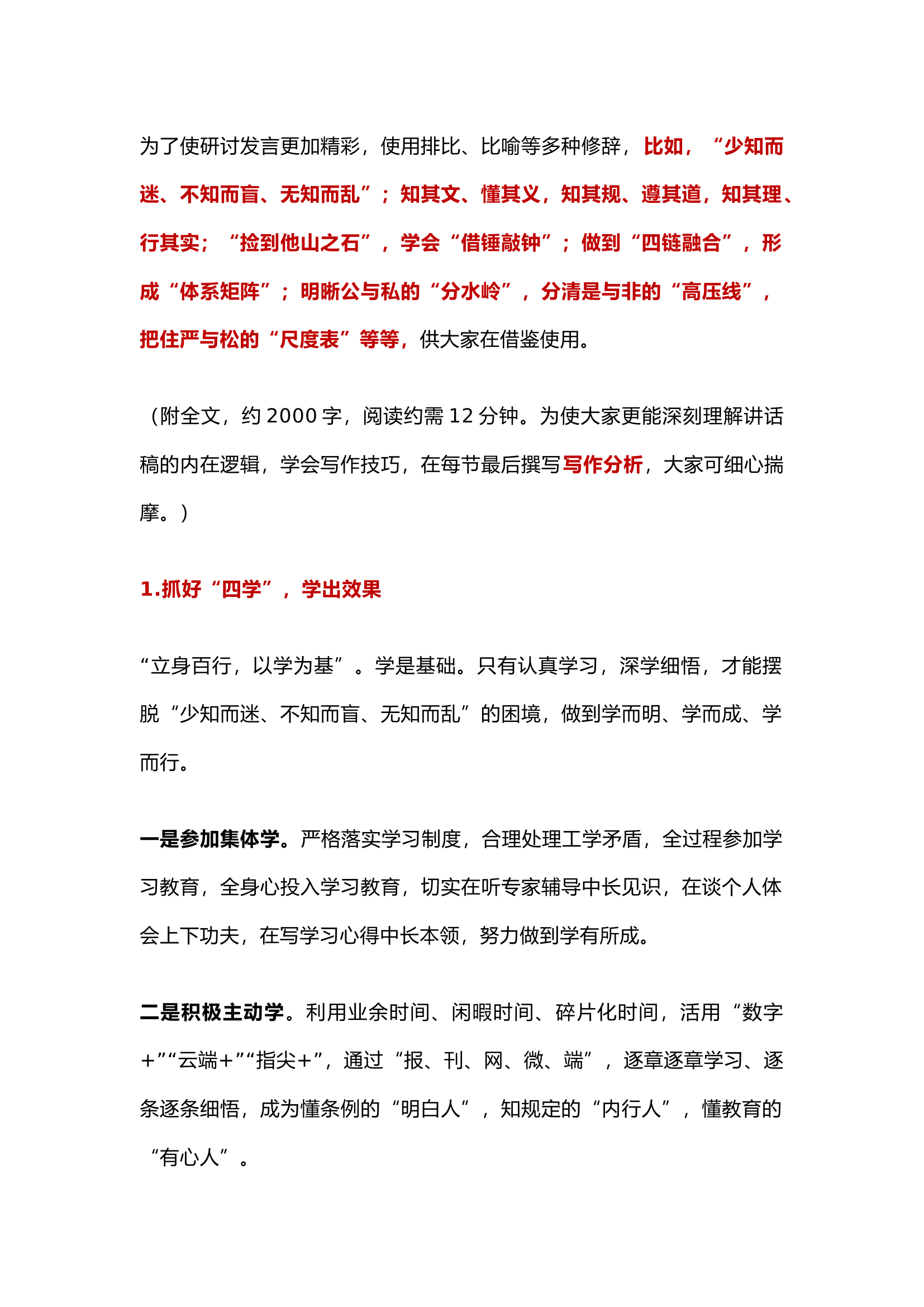 为了使研讨发言更加精彩，使用排比、比喻等多种修辞，比如，“少知而迷、不知而盲、无知而乱”；知其文、懂其义，知其规、遵其道，知其理、行其实；“捡到他山之石”，学会“借锤敲钟”；做到“四链融合”，形成“体系矩阵”；明晰公与私的“分水岭”，分清是与非的“高压线”，把住严与松的“尺度表”等等，供大家在借鉴使用。

（附全文，约 2000 字，阅读约需 12 分钟。为使大家更能深刻理解讲话稿的内在逻辑，学会写作技巧，在每节最后撰写写作分析，大家可细心揣摩。）

1.抓好“四学”，学出效果

“立身百行，以学为基”。学是基础。只有认真学习，深学细悟，才能摆脱“少知而迷、不知而盲、无知而乱”的困境，做到学而明、学而成、学而行。

一是参加集体学。严格落实学习制度，合理处理工学矛盾，全过程参加学习教育，全身心投入学习教育，切实在听专家辅导中长见识，在谈个人体会上下功夫，在写学习心得中长本领，努力做到学有所成。

二是积极主动学。利用业余时间、闲暇时间、碎片化时间，活用“数字+”“云端+”“指尖+”，通过“报、刊、网、微、端”，逐章逐章学习、逐条逐条细悟，成为懂条例的“明白人”，知规定的“内行人”，懂教育的“有心人”。